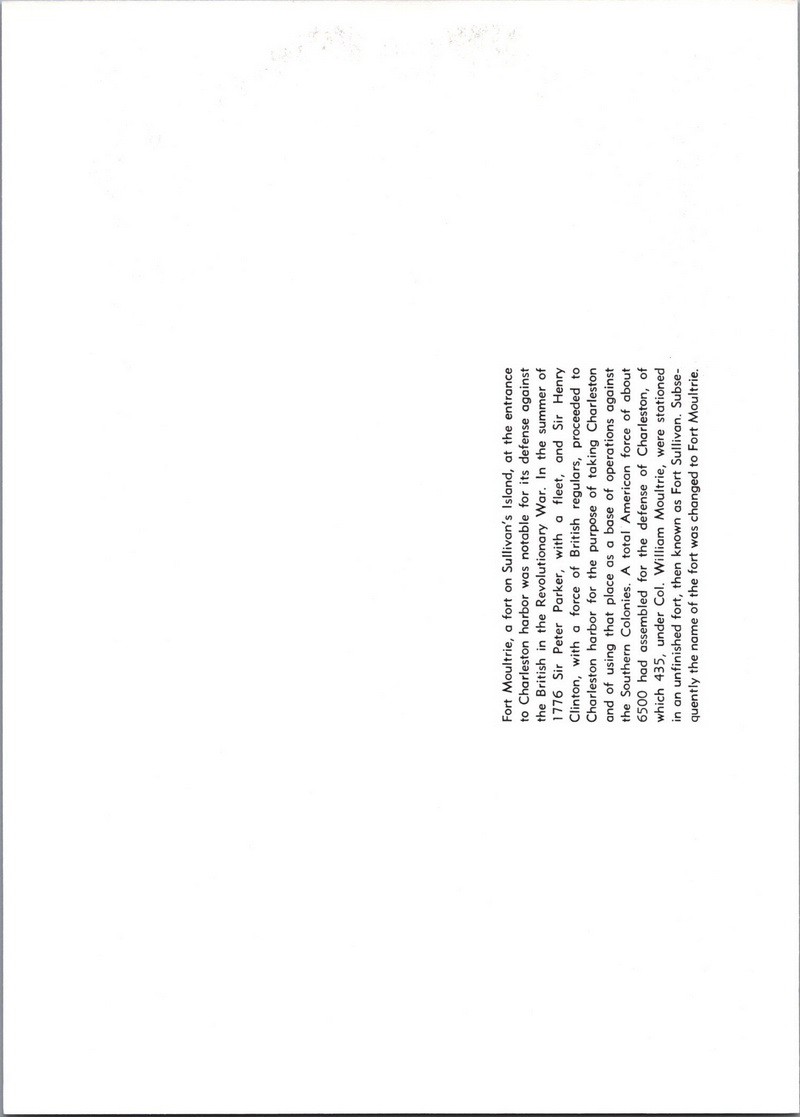 Fort Moultrie, a fort on Sullivan's Island, at the entrance to Charleston harbor was notable for its defense against the British in the Revolutionary War. In the summer of 1776 Sir Peter Parker, with a fleet, and Sir Henry Clinton, with a force of British regulars, proceeded to Charleston harbor for the purpose of taking Charleston and of using that place as a base of operations against the Southern Colonies. A total American force of about 6500 had assembled for the defense of Charleston, of which 435, under Col. William Moultrie, were stationed in an unfinished fort, then known as Fort Sullivan. Subsequently the name of the fort was changed to Fort Moultrie.